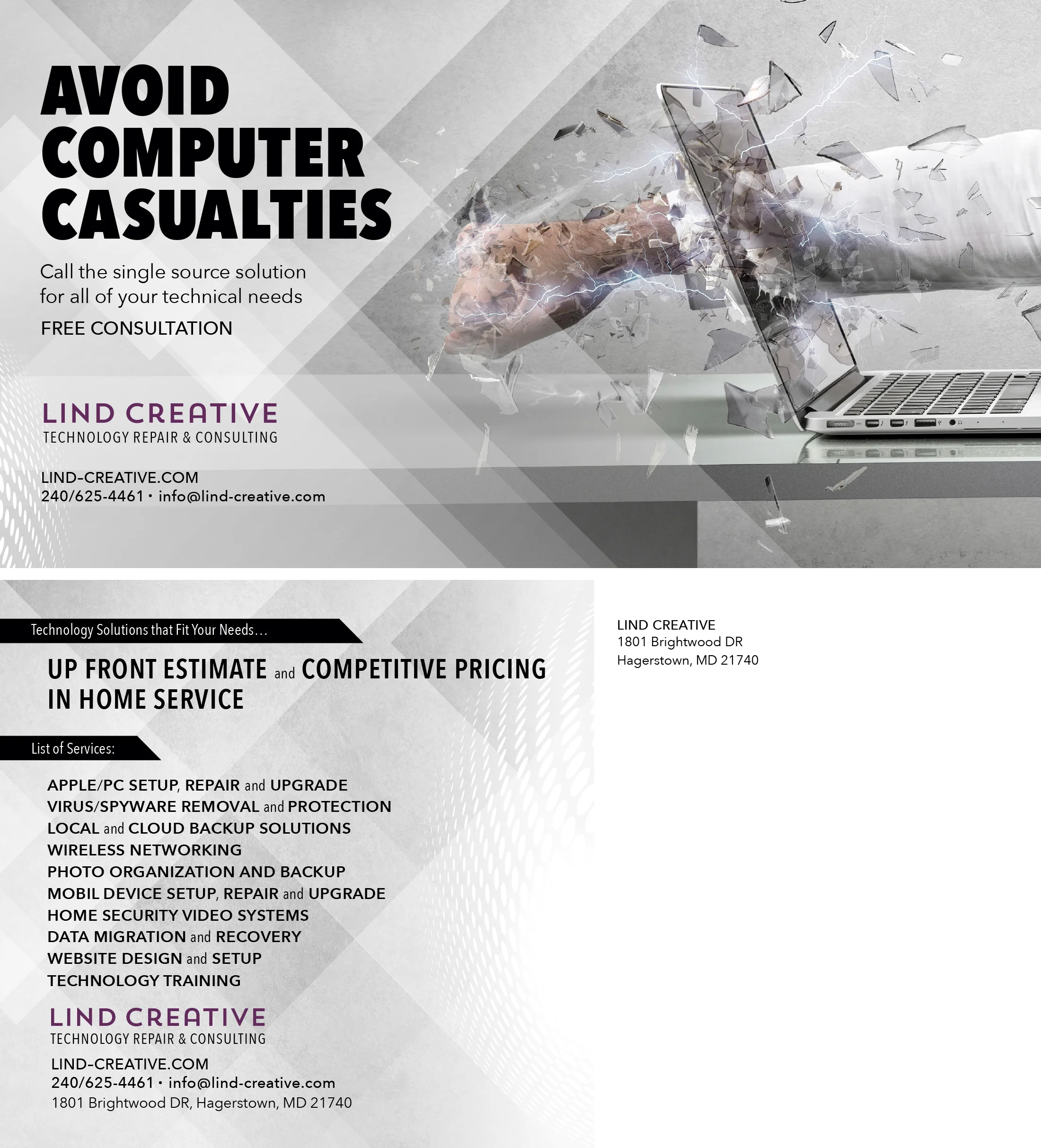 AVOID COMPUTER CASUALTIES

Call the single source solution for all of your technical needs

FREE CONSULTATION

LIND CREATIVE
TECHNOLOGY REPAIR & CONSULTING

LIND-CREATIVE.COM
240/625-4461 • info@lind-creative.com

Technology Solutions that Fit Your Needs…

UP FRONT ESTIMATE and COMPETITIVE PRICING
IN HOME SERVICE

List of Services:

APPLE/PC SETUP, REPAIR and UPGRADE
VIRUS/SPYWARE REMOVAL and PROTECTION
LOCAL and CLOUD BACKUP SOLUTIONS
WIRELESS NETWORKING
PHOTO ORGANIZATION AND BACKUP
MOBIL DEVICE SETUP, REPAIR and UPGRADE
HOME SECURITY VIDEO SYSTEMS
DATA MIGRATION and RECOVERY
WEBSITE DESIGN and SETUP
TECHNOLOGY TRAINING

LIND CREATIVE
TECHNOLOGY REPAIR & CONSULTING

LIND-CREATIVE.COM
240/625-4461 • info@lind-creative.com
1801 Brightwood DR, Hagerstown, MD 21740

LIND CREATIVE
1801 Brightwood DR
Hagerstown, MD 21740